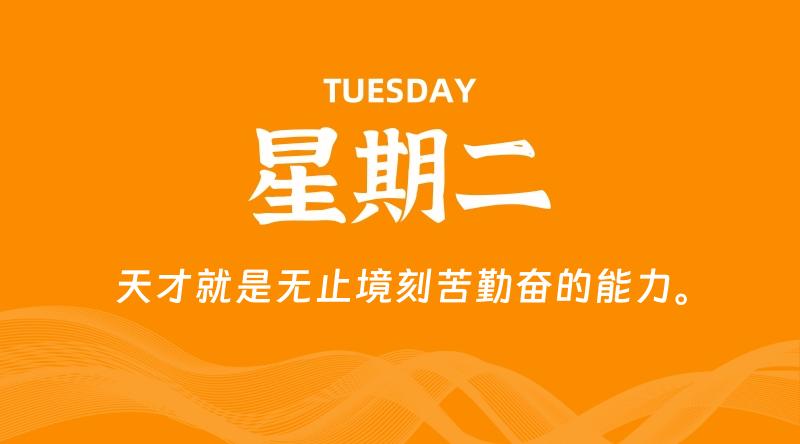 TUESDAY

星期二

天才就是无止境刻苦勤奋的能力。